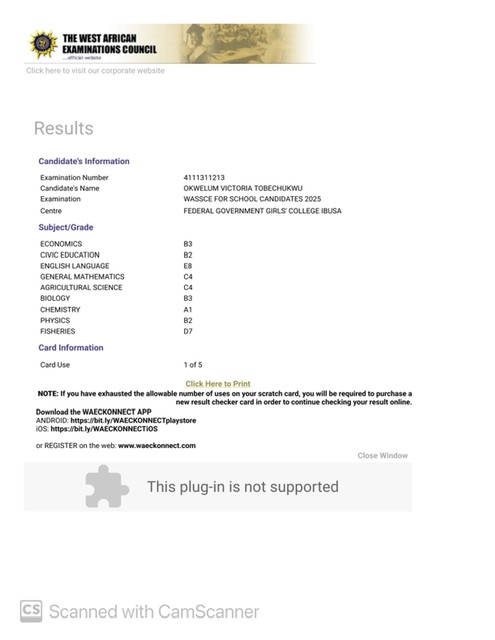 THE WEST AFRICAN EXAMINATIONS COUNCIL
...official website

Click here to visit our corporate website

Results

Candidate's Information

| | |
|---|---|
| Examination Number | 4111311213 |
| Candidate's Name | OKWELUM VICTORIA TOBECHUKWU |
| Examination | WASSCE FOR SCHOOL CANDIDATES 2025 |
| Centre | FEDERAL GOVERNMENT GIRLS' COLLEGE IBUSA |

Subject/Grade

| | |
|---|---|
| ECONOMICS | B3 |
| CIVIC EDUCATION | B2 |
| ENGLISH LANGUAGE | E8 |
| GENERAL MATHEMATICS | C4 |
| AGRICULTURAL SCIENCE | C4 |
| BIOLOGY | B3 |
| CHEMISTRY | A1 |
| PHYSICS | B2 |
| FISHERIES | D7 |

Card Information

| | |
|---|---|
| Card Use | 1 of 5 |

Click Here to Print

NOTE: If you have exhausted the allowable number of uses on your scratch card, you will be required to purchase a new result checker card in order to continue checking your result online.

Download the WAECKONNECT APP
ANDROID: https://bit.ly/WAECKONNECTplaystore
iOS: https://bit.ly/WAECKONNECTiOS

or REGISTER on the web: www.waeckonnect.com

Close Window

This plug-in is not supported

CS Scanned with CamScanner